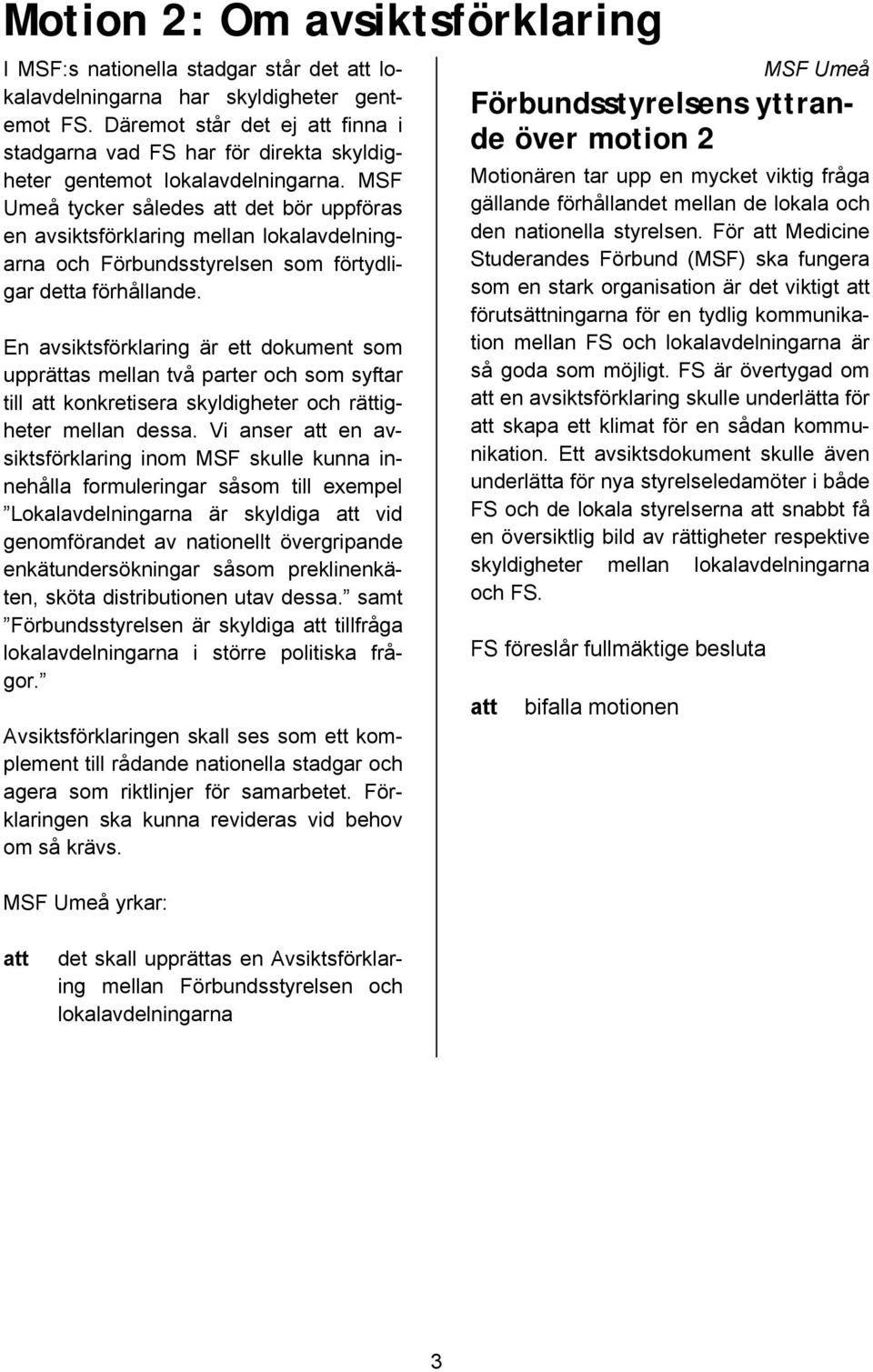 Motion 2: Om avsiktsförklaring

I MSF:s nationella stadgar står det att lokalavdelningarna har skyldigheter gentemot FS. Däremot står det ej att finna i stadgarna vad FS har för direkta skyldigheter gentemot lokalavdelningarna. MSF Umeå tycker således att det bör uppföras en avsiktsförklaring mellan lokalavdelningarna och Förbundsstyrelsen som förtydligar detta förhållande.

En avsiktsförklaring är ett dokument som upprättas mellan två parter och som syftar till att konkretisera skyldigheter och rättigheter mellan dessa. Vi anser att en avsiktsförklaring inom MSF skulle kunna innehålla formuleringar såsom till exempel ”Lokalavdelningarna är skyldiga att vid genomförandet av nationellt övergripande enkätundersökningar såsom preklinenkäten, sköta distributionen utav dessa.” samt ”Förbundsstyrelsen är skyldiga att tillfråga lokalavdelningarna i större politiska frågor.”

Avsiktsförklaringen skall ses som ett komplement till rådande nationella stadgar och agera som riktlinjer för samarbetet. Förklaringen ska kunna revideras vid behov om så krävs.

MSF Umeå yrkar:

att det skall upprättas en Avsiktsförklaring mellan Förbundsstyrelsen och lokalavdelningarna

MSF Umeå

Förbundsstyrelsens yttrande över motion 2

Motionären tar upp en mycket viktig fråga gällande förhållandet mellan de lokala och den nationella styrelsen. För att Medicine Studerandes Förbund (MSF) ska fungera som en stark organisation är det viktigt att förutsättningarna för en tydlig kommunikation mellan FS och lokalavdelningarna är så goda som möjligt. FS är övertygad om att en avsiktsförklaring skulle underlätta för att skapa ett klimat för en sådan kommunikation. Ett avsiktsdokument skulle även underlätta för nya styrelseledamöter i både FS och de lokala styrelserna att snabbt få en översiktlig bild av rättigheter respektive skyldigheter mellan lokalavdelningarna och FS.

FS föreslår fullmäktige besluta

att bifalla motionen

3